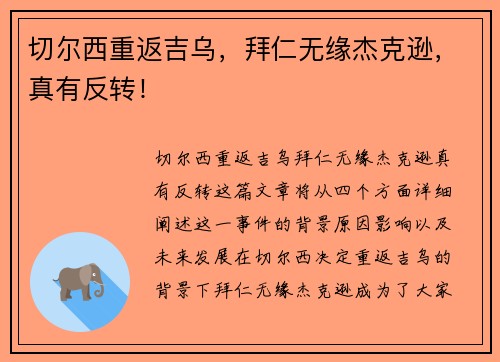 切尔西重返吉乌，拜仁无缘杰克逊，真有反转！

切尔西重返吉乌拜仁无缘杰克逊真有反转这篇文章将从四个方面详细阐述这一事件的背景原因影响以及未来发展在切尔西决定重返吉乌的背景下拜仁无缘杰克逊成为了大家